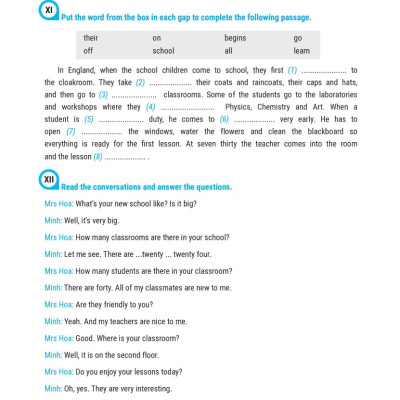 XI

Put the word from the box in each gap to complete the following passage.

| their | on | begins | go |
|---|---|---|---|
| off | school | all | learn |

In England, when the school children come to school, they first (1) ..................... to the cloakroom. They take (2) ..................... their coats and raincoats, their caps and hats, and then go to (3) ..................... classrooms. Some of the students go to the laboratories and workshops where they (4) ..................... Physics, Chemistry and Art. When a student is (5) ..................... duty, he comes to (6) ..................... very early. He has to open (7) ..................... the windows, water the flowers and clean the blackboard so everything is ready for the first lesson. At seven thirty the teacher comes into the room and the lesson (8) ..................... .

XII

Read the conversations and answer the questions.

Mrs Hoa: What's your new school like? Is it big?

Minh: Well, it's very big.

Mrs Hoa: How many classrooms are there in your school?

Minh: Let me see. There are ...twenty ... twenty four.

Mrs Hoa: How many students are there in your classroom?

Minh: There are forty. All of my classmates are new to me.

Mrs Hoa: Are they friendly to you?

Minh: Yeah. And my teachers are nice to me.

Mrs Hoa: Good. Where is your classroom?

Minh: Well, it is on the second floor.

Mrs Hoa: Do you enjoy your lessons today?

Minh: Oh, yes. They are very interesting.